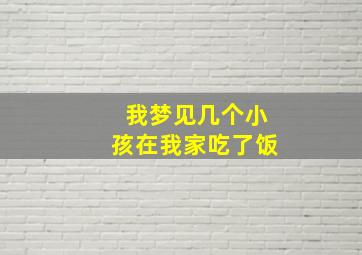 我梦见几个小孩在我家吃了饭